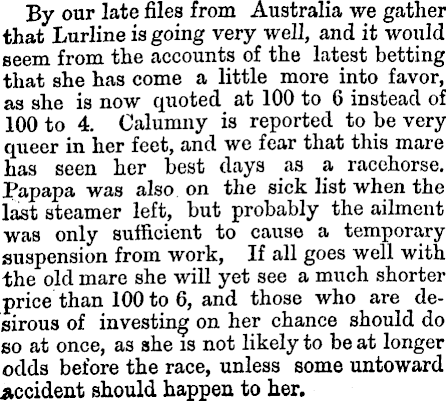 By our late files from Australia we gather that Lurline is going very well, and it would seem from the accounts of the latest betting that she has come a little more into favor, as she is now quoted at 100 to 6 instead of 100 to 4. Calumny is reported to be very queer in her feet, and we fear that this mare has seen her best days as a racehorse. Papapa was also on the sick list when the last steamer left, but probably the ailment was only sufficient to cause a temporary suspension from work, If all goes well with the old mare she will yet see a much shorter price than 100 to 6, and those who are desirous of investing on her chance should do so at once, as she is not likely to be at longer odds before the race, unless some untoward accident should happen to her.